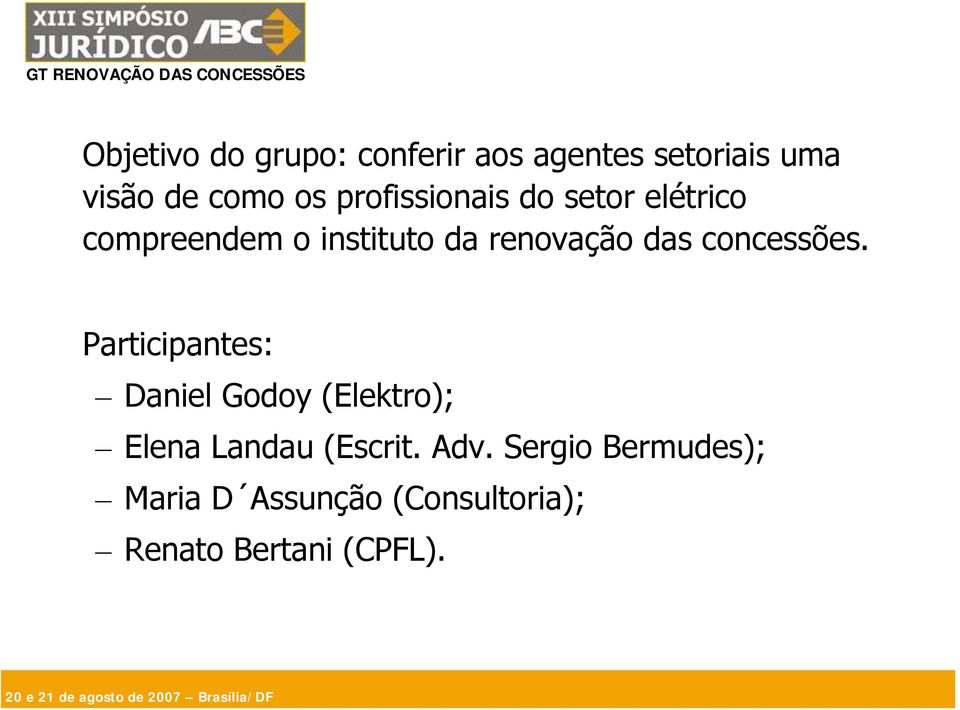 XIII SIMPÓSIO JURÍDICO ABCE
GT RENOVAÇÃO DAS CONCESSÕES

Objetivo do grupo: conferir aos agentes setoriais uma visão de como os profissionais do setor elétrico compreendem o instituto da renovação das concessões.

Participantes:
– Daniel Godoy (Elektro);
– Elena Landau (Escrit. Adv. Sergio Bermudes);
– Maria D´Assunção (Consultoria);
– Renato Bertani (CPFL).

20 e 21 de agosto de 2007 – Brasília/ DF